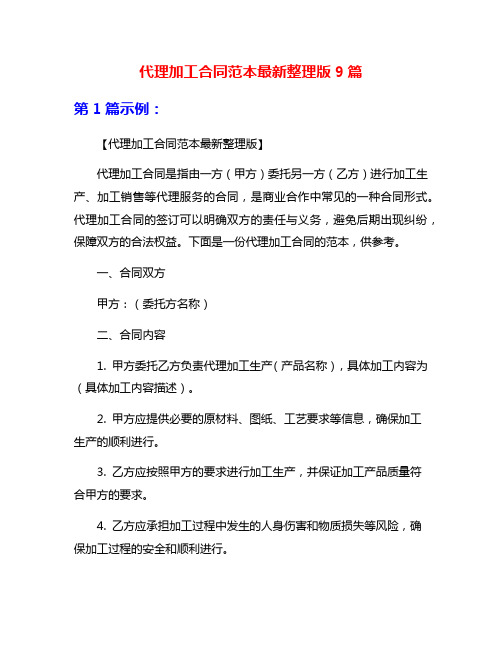 代理加工合同范本最新整理版 9 篇

第 1 篇示例：

【代理加工合同范本最新整理版】

代理加工合同是指由一方（甲方）委托另一方（乙方）进行加工生产、加工销售等代理服务的合同，是商业合作中常见的一种合同形式。代理加工合同的签订可以明确双方的责任与义务，避免后期出现纠纷，保障双方的合法权益。下面是一份代理加工合同的范本，供参考。

一、合同双方

甲方：（委托方名称）

二、合同内容

1. 甲方委托乙方负责代理加工生产（产品名称），具体加工内容为（具体加工内容描述）。

2. 甲方应提供必要的原材料、图纸、工艺要求等信息，确保加工生产的顺利进行。

3. 乙方应按照甲方的要求进行加工生产，并保证加工产品质量符合甲方的要求。

4. 乙方应承担加工过程中发生的人身伤害和物质损失等风险，确保加工过程的安全和顺利进行。